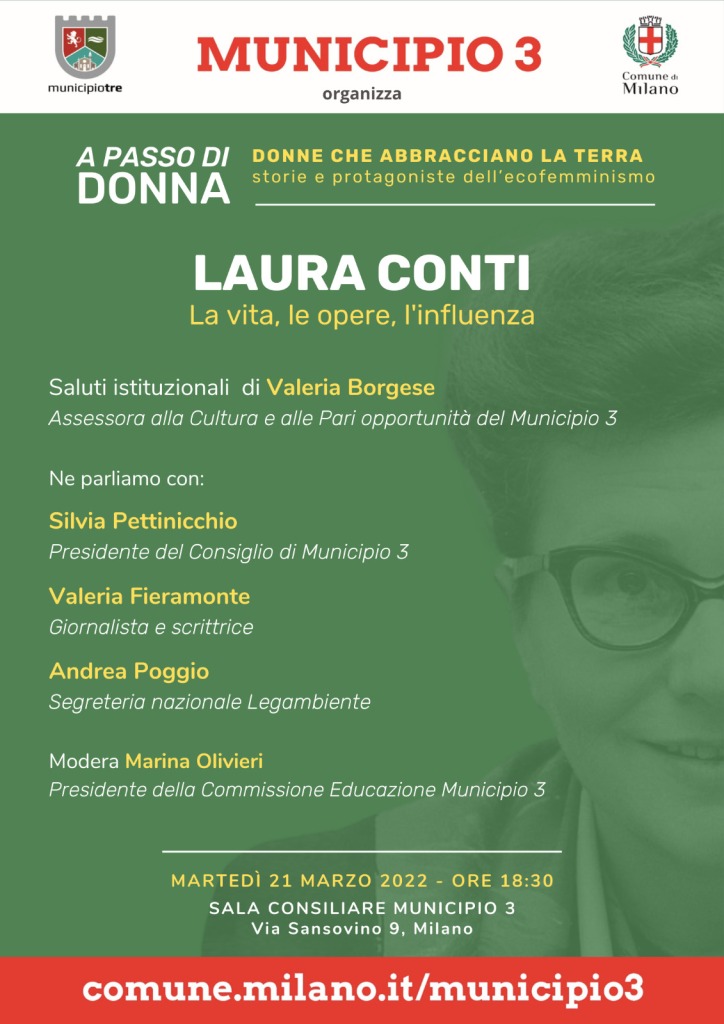 municipiotre

MUNICIPIO 3
organizza

Comune di Milano

A PASSO DI DONNA

DONNE CHE ABBRACCIANO LA TERRA
storie e protagoniste dell'ecofemminismo

LAURA CONTI
La vita, le opere, l'influenza

Saluti istituzionali di Valeria Borgese
Assessora alla Cultura e alle Pari opportunità del Municipio 3

Ne parliamo con:

Silvia Pettinicchio
Presidente del Consiglio di Municipio 3

Valeria Fieramonte
Giornalista e scrittrice

Andrea Poggio
Segreteria nazionale Legambiente

Modera Marina Olivieri
Presidente della Commissione Educazione Municipio 3

MARTEDÌ 21 MARZO 2022 - ORE 18:30
SALA CONSILIARE MUNICIPIO 3
Via Sansovino 9, Milano

comune.milano.it/municipio3